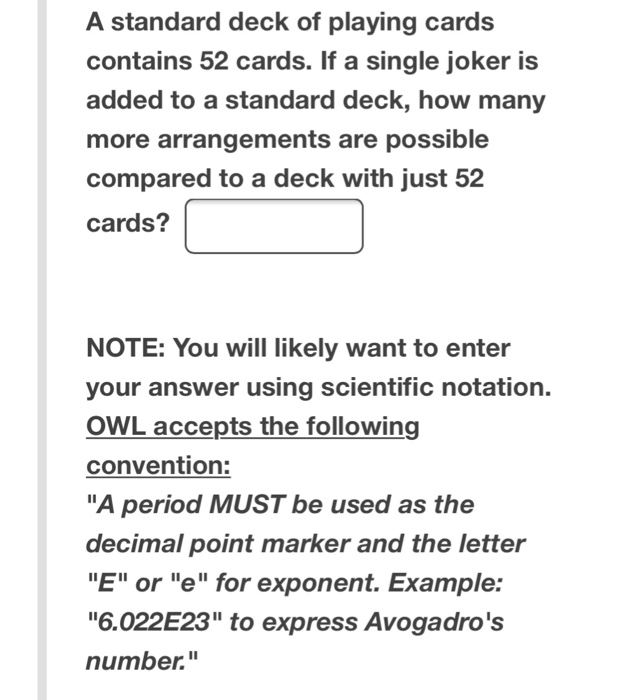 A standard deck of playing cards contains 52 cards. If a single joker is added to a standard deck, how many more arrangements are possible compared to a deck with just 52 cards?

NOTE: You will likely want to enter your answer using scientific notation. OWL accepts the following convention:
"A period MUST be used as the decimal point marker and the letter "E" or "e" for exponent. Example: "6.022E23" to express Avogadro's number."